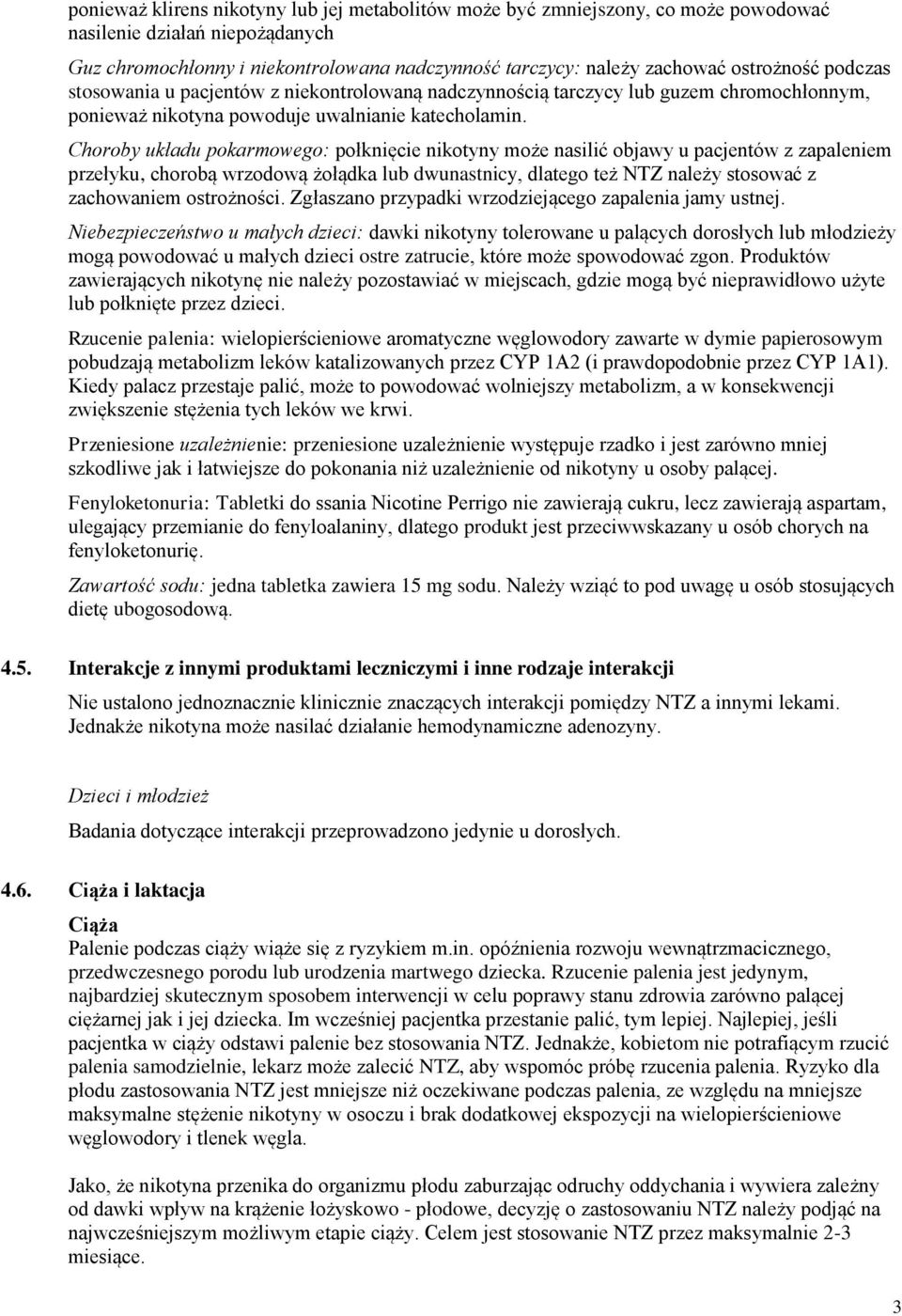 ponieważ klirens nikotyny lub jej metabolitów może być zmniejszony, co może powodować nasilenie działań niepożądanych

Guz chromochłonny i niekontrolowana nadczynność tarczycy: należy zachować ostrożność podczas stosowania u pacjentów z niekontrolowaną nadczynnością tarczycy lub guzem chromochłonnym, ponieważ nikotyna powoduje uwalnianie katecholamin.

Choroby układu pokarmowego: połknięcie nikotyny może nasilić objawy u pacjentów z zapaleniem przełyku, chorobą wrzodową żołądka lub dwunastnicy, dlatego też NTZ należy stosować z zachowaniem ostrożności. Zgłaszano przypadki wrzodziejącego zapalenia jamy ustnej.

Niebezpieczeństwo u małych dzieci: dawki nikotyny tolerowane u palących dorosłych lub młodzieży mogą powodować u małych dzieci ostre zatrucie, które może spowodować zgon. Produktów zawierających nikotynę nie należy pozostawiać w miejscach, gdzie mogą być nieprawidłowo użyte lub połknięte przez dzieci.

Rzucenie palenia: wielopierścieniowe aromatyczne węglowodory zawarte w dymie papierosowym pobudzają metabolizm leków katalizowanych przez CYP 1A2 (i prawdopodobnie przez CYP 1A1). Kiedy palacz przestaje palić, może to powodować wolniejszy metabolizm, a w konsekwencji zwiększenie stężenia tych leków we krwi.

Przeniesione uzależnienie: przeniesione uzależnienie występuje rzadko i jest zarówno mniej szkodliwe jak i łatwiejsze do pokonania niż uzależnienie od nikotyny u osoby palącej.

Fenyloketonuria: Tabletki do ssania Nicotine Perrigo nie zawierają cukru, lecz zawierają aspartam, ulegający przemianie do fenyloalaniny, dlatego produkt jest przeciwwskazany u osób chorych na fenyloketonurię.

Zawartość sodu: jedna tabletka zawiera 15 mg sodu. Należy wziąć to pod uwagę u osób stosujących dietę ubogosodową.

4.5. Interakcje z innymi produktami leczniczymi i inne rodzaje interakcji

Nie ustalono jednoznacznie klinicznie znaczących interakcji pomiędzy NTZ a innymi lekami. Jednakże nikotyna może nasilać działanie hemodynamiczne adenozyny.

Dzieci i młodzież

Badania dotyczące interakcji przeprowadzono jedynie u dorosłych.

4.6. Ciąża i laktacja

Ciąża
Palenie podczas ciąży wiąże się z ryzykiem m.in. opóźnienia rozwoju wewnątrzmacicznego, przedwczesnego porodu lub urodzenia martwego dziecka. Rzucenie palenia jest jedynym, najbardziej skutecznym sposobem interwencji w celu poprawy stanu zdrowia zarówno palącej ciężarnej jak i jej dziecka. Im wcześniej pacjentka przestanie palić, tym lepiej. Najlepiej, jeśli pacjentka w ciąży odstawi palenie bez stosowania NTZ. Jednakże, kobietom nie potrafiącym rzucić palenia samodzielnie, lekarz może zalecić NTZ, aby wspomóc próbę rzucenia palenia. Ryzyko dla płodu zastosowania NTZ jest mniejsze niż oczekiwane podczas palenia, ze względu na mniejsze maksymalne stężenie nikotyny w osoczu i brak dodatkowej ekspozycji na wielopierścieniowe węglowodory i tlenek węgla.

Jako, że nikotyna przenika do organizmu płodu zaburzając odruchy oddychania i wywiera zależny od dawki wpływ na krążenie łożyskowo - płodowe, decyzję o zastosowaniu NTZ należy podjąć na najwcześniejszym możliwym etapie ciąży. Celem jest stosowanie NTZ przez maksymalnie 2-3 miesiące.

3